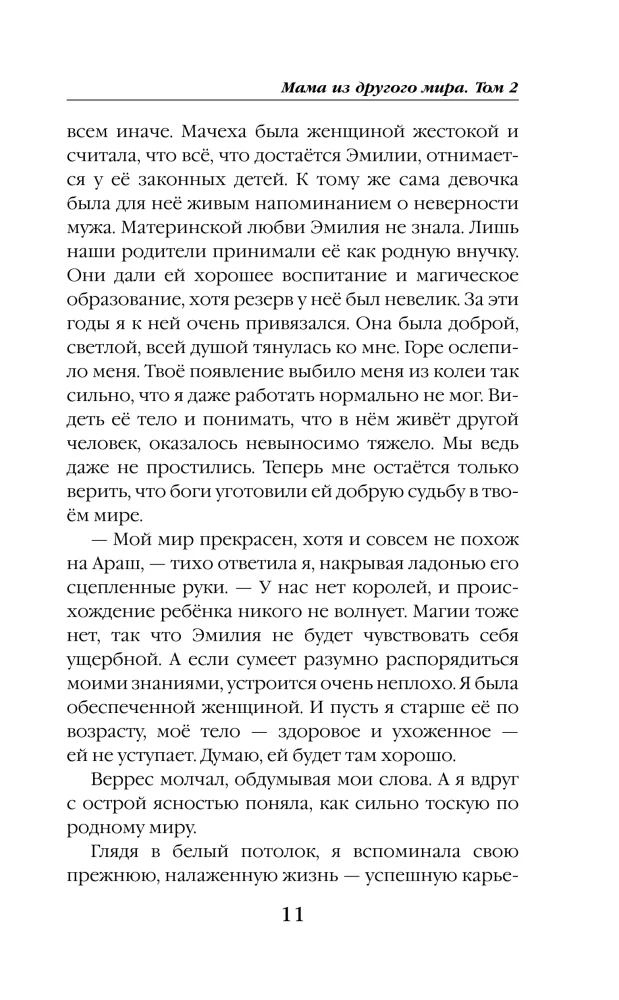 Мама из другого мира. Том 2

всем иначе. Мачеха была женщиной жестокой и считала, что всё, что достаётся Эмилии, отнимается у её законных детей. К тому же сама девочка была для неё живым напоминанием о неверности мужа. Материнской любви Эмилия не знала. Лишь наши родители принимали её как родную внучку. Они дали ей хорошее воспитание и магическое образование, хотя резерв у неё был невелик. За эти годы я к ней очень привязался. Она была доброй, светлой, всей душой тянулась ко мне. Горе ослепило меня. Твоё появление выбило меня из колеи так сильно, что я даже работать нормально не мог. Видеть её тело и понимать, что в нём живёт другой человек, оказалось невыносимо тяжело. Мы ведь даже не простились. Теперь мне остаётся только верить, что боги уготовили ей добрую судьбу в твоём мире.

— Мой мир прекрасен, хотя и совсем не похож на Араш, — тихо ответила я, накрывая ладонью его сцепленные руки. — У нас нет королей, и происхождение ребёнка никого не волнует. Магии тоже нет, так что Эмилия не будет чувствовать себя ущербной. А если сумеет разумно распорядиться моими знаниями, устроится очень неплохо. Я была обеспеченной женщиной. И пусть я старше её по возрасту, моё тело — здоровое и ухоженное — ей не уступает. Думаю, ей будет там хорошо.

Веррес молчал, обдумывая мои слова. А я вдруг с острой ясностью поняла, как сильно тоскую по родному миру.

Глядя в белый потолок, я вспоминала свою прежнюю, налаженную жизнь — успешную карье-

11